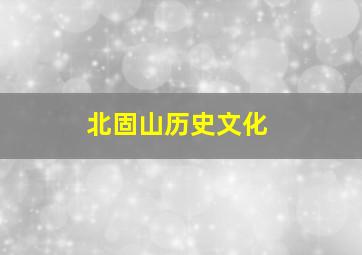 北固山历史文化